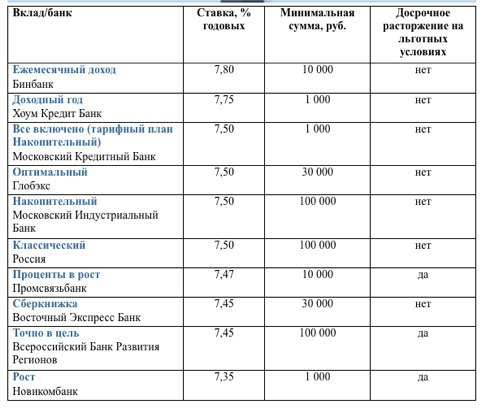 | Вклад/банк | Ставка, % годовых | Минимальная сумма, руб. | Досрочное расторжение на льготных условиях |
|---|---|---|---|
| Ежемесячный доход Бинбанк | 7,80 | 10 000 | нет |
| Доходный год Хоум Кредит Банк | 7,75 | 1 000 | нет |
| Все включено (тарифный план Накопительный) Московский Кредитный Банк | 7,50 | 1 000 | нет |
| Оптимальный Глобэкс | 7,50 | 30 000 | нет |
| Накопительный Московский Индустриальный Банк | 7,50 | 100 000 | нет |
| Классический Россия | 7,50 | 100 000 | нет |
| Проценты в рост Промсвязьбанк | 7,47 | 10 000 | да |
| Сберкнижка Восточный Экспресс Банк | 7,45 | 30 000 | нет |
| Точно в цель Всероссийский Банк Развития Регионов | 7,45 | 100 000 | да |
| Рост Новикомбанк | 7,35 | 1 000 | да |